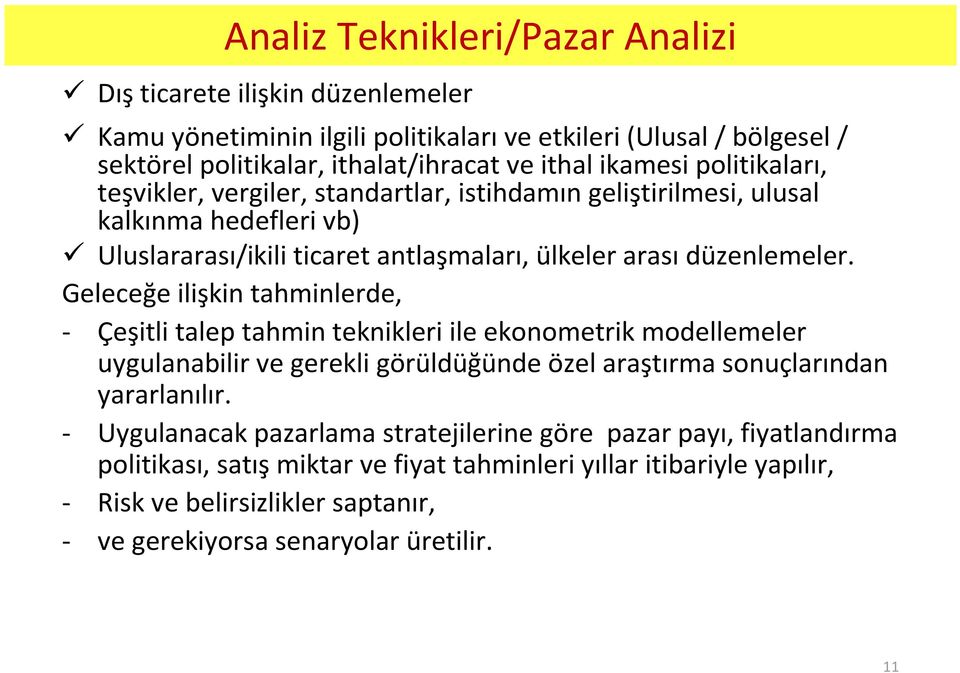 Analiz Teknikleri/Pazar Analizi

✓ Dış ticarete ilişkin düzenlemeler

✓ Kamu yönetiminin ilgili politikaları ve etkileri (Ulusal / bölgesel / sektörel politikalar, ithalat/ihracat ve ithal ikamesi politikaları, teşvikler, vergiler, standartlar, istihdamın geliştirilmesi, ulusal kalkınma hedefleri vb)

✓ Uluslararası/ikili ticaret antlaşmaları, ülkeler arası düzenlemeler.

Geleceğe ilişkin tahminlerde,

- Çeşitli talep tahmin teknikleri ile ekonometrik modellemeler uygulanabilir ve gerekli görüldüğünde özel araştırma sonuçlarından yararlanılır.

- Uygulanacak pazarlama stratejilerine göre pazar payı, fiyatlandırma politikası, satış miktar ve fiyat tahminleri yıllar itibariyle yapılır,

- Risk ve belirsizlikler saptanır,

- ve gerekiyorsa senaryolar üretilir.

11